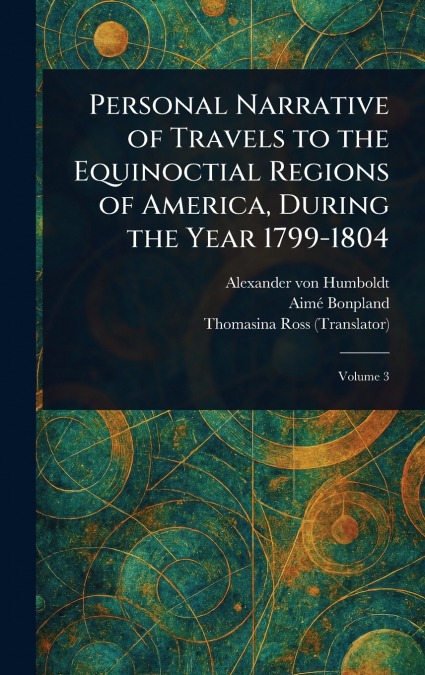 Personal Narrative of Travels to the Equinoctial Regions of America, During the Year 1799-1804

Alexander von Humboldt
Aimé Bonpland
Thomasina Ross (Translator)

Volume 3